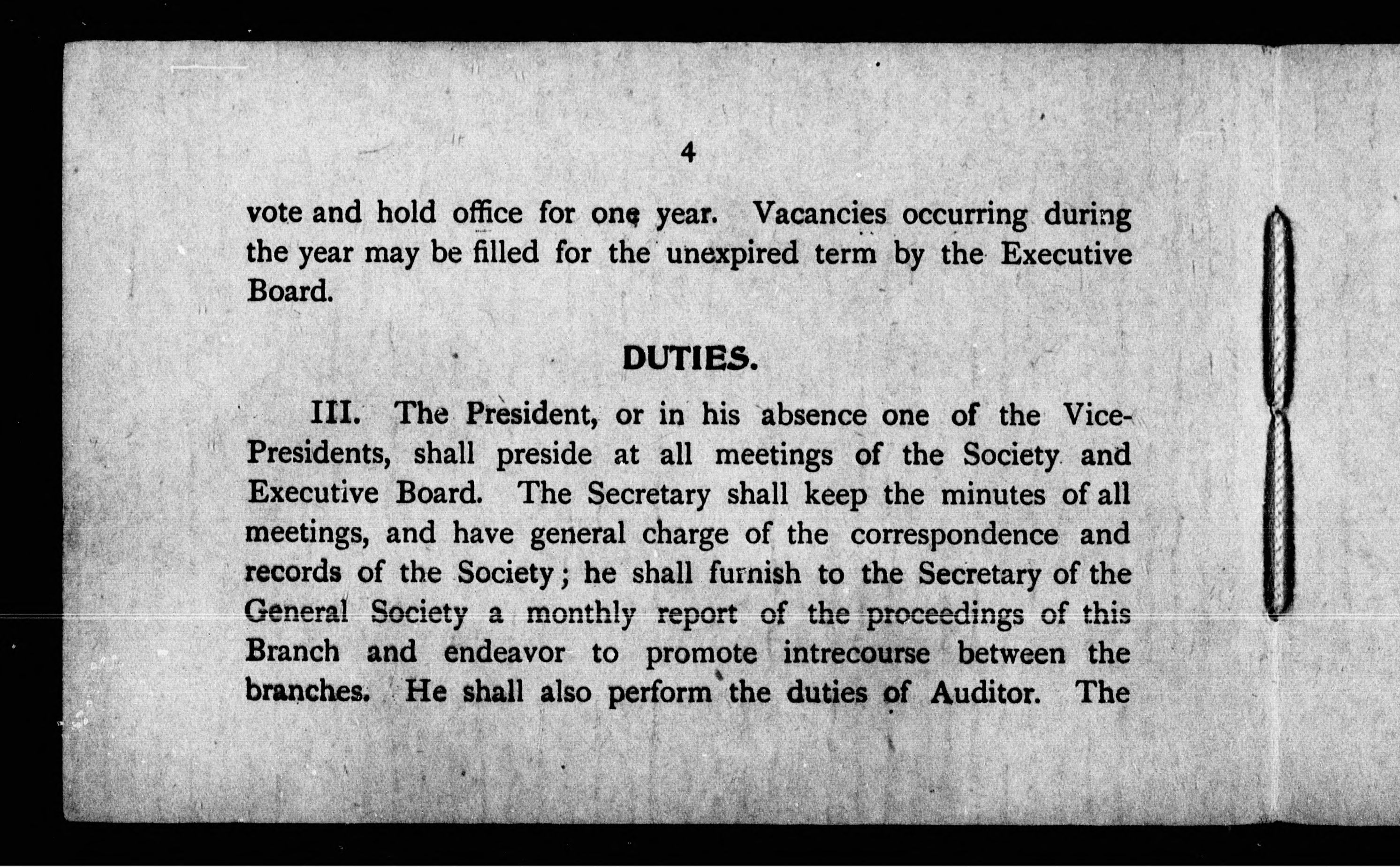 4

vote and hold office for one year. Vacancies occurring during the year may be filled for the unexpired term by the Executive Board.

DUTIES.

III. The President, or in his absence one of the Vice-Presidents, shall preside at all meetings of the Society and Executive Board. The Secretary shall keep the minutes of all meetings, and have general charge of the correspondence and records of the Society; he shall furnish to the Secretary of the General Society a monthly report of the proceedings of this Branch and endeavor to promote intrecourse between the branches. He shall also perform the duties of Auditor. The